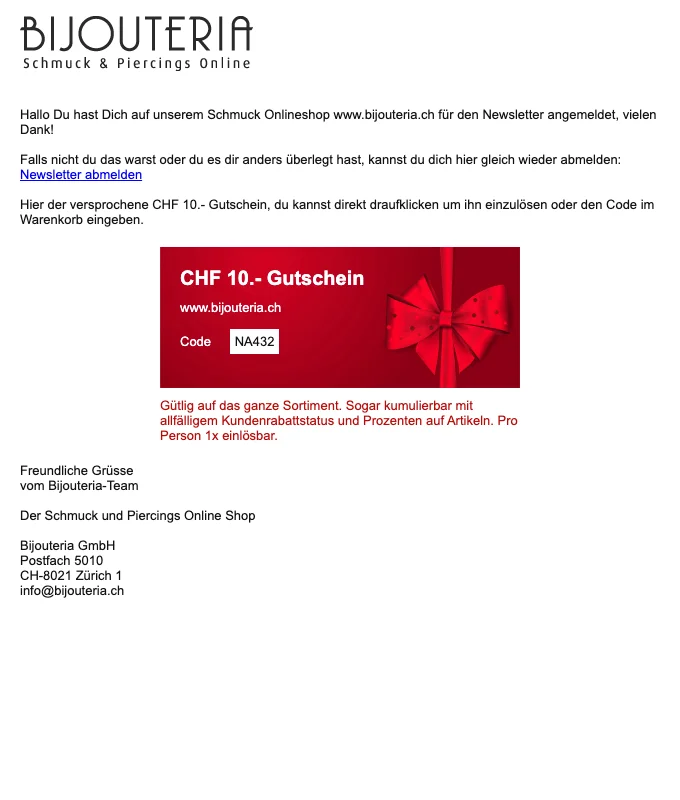 BIJOUTERIA
Schmuck & Piercings Online

Hallo Du hast Dich auf unserem Schmuck Onlineshop www.bijouteria.ch für den Newsletter angemeldet, vielen Dank!

Falls nicht du das warst oder du es dir anders überlegt hast, kannst du dich hier gleich wieder abmelden:
Newsletter abmelden

Hier der versprochene CHF 10.- Gutschein, du kannst direkt draufklicken um ihn einzulösen oder den Code im Warenkorb eingeben.

CHF 10.- Gutschein
www.bijouteria.ch
Code NA432

Gütlig auf das ganze Sortiment. Sogar kumulierbar mit allfälligem Kundenrabattstatus und Prozenten auf Artikeln. Pro Person 1x einlösbar.

Freundliche Grüsse
vom Bijouteria-Team

Der Schmuck und Piercings Online Shop

Bijouteria GmbH
Postfach 5010
CH-8021 Zürich 1
info@bijouteria.ch